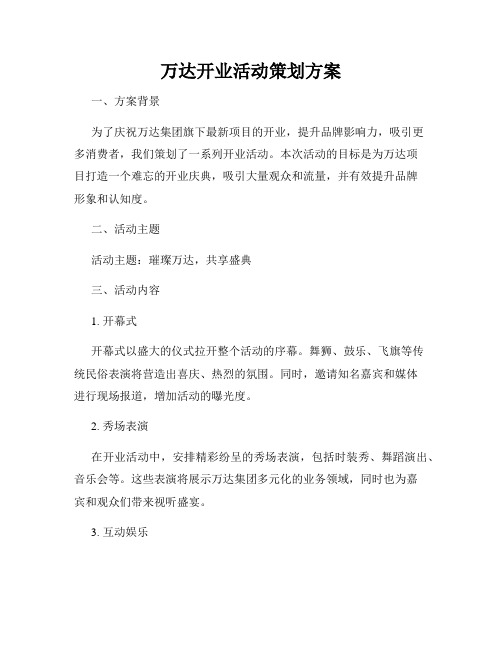 万达开业活动策划方案

一、方案背景

为了庆祝万达集团旗下最新项目的开业，提升品牌影响力，吸引更多消费者，我们策划了一系列开业活动。本次活动的目标是为万达项目打造一个难忘的开业庆典，吸引大量观众和流量，并有效提升品牌形象和认知度。

二、活动主题

活动主题：璀璨万达，共享盛典

三、活动内容

1. 开幕式

开幕式以盛大的仪式拉开整个活动的序幕。舞狮、鼓乐、飞旗等传统民俗表演将营造出喜庆、热烈的氛围。同时，邀请知名嘉宾和媒体进行现场报道，增加活动的曝光度。

2. 秀场表演

在开业活动中，安排精彩纷呈的秀场表演，包括时装秀、舞蹈演出、音乐会等。这些表演将展示万达集团多元化的业务领域，同时也为嘉宾和观众们带来视听盛宴。

3. 互动娱乐